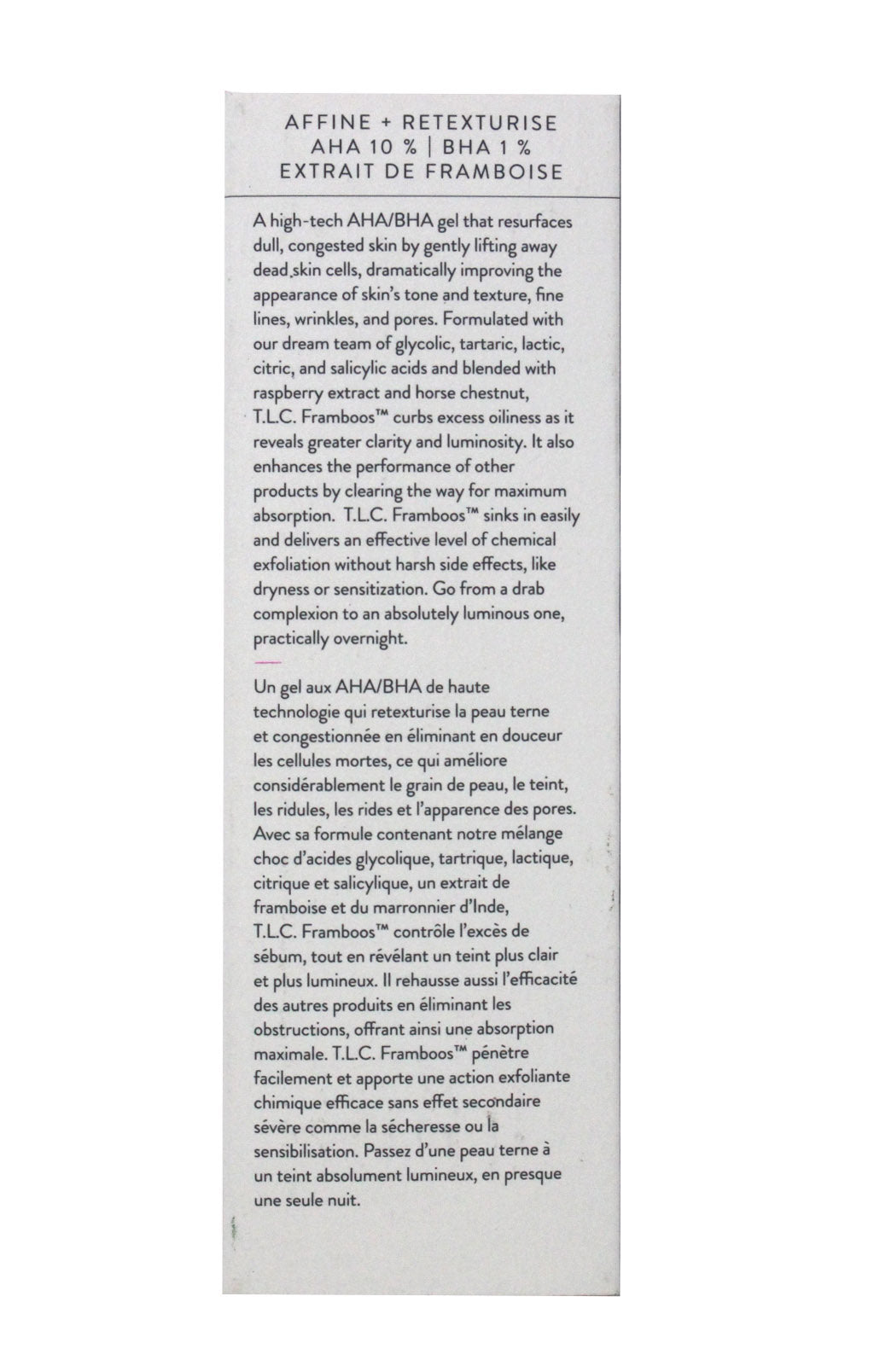 AFFINE + RETEXTURISE
AHA 10 % | BHA 1 %
EXTRAIT DE FRAMBOISE

A high-tech AHA/BHA gel that resurfaces dull, congested skin by gently lifting away dead skin cells, dramatically improving the appearance of skin's tone and texture, fine lines, wrinkles, and pores. Formulated with our dream team of glycolic, tartaric, lactic, citric, and salicylic acids and blended with raspberry extract and horse chestnut, T.L.C. Framboos™ curbs excess oiliness as it reveals greater clarity and luminosity. It also enhances the performance of other products by clearing the way for maximum absorption. T.L.C. Framboos™ sinks in easily and delivers an effective level of chemical exfoliation without harsh side effects, like dryness or sensitization. Go from a drab complexion to an absolutely luminous one, practically overnight.

Un gel aux AHA/BHA de haute technologie qui retexturise la peau terne et congestionnée en éliminant en douceur les cellules mortes, ce qui améliore considérablement le grain de peau, le teint, les ridules, les rides et l'apparence des pores. Avec sa formule contenant notre mélange choc d'acides glycolique, tartrique, lactique, citrique et salicylique, un extrait de framboise et du marronnier d'Inde, T.L.C. Framboos™ contrôle l'excès de sébum, tout en révélant un teint plus clair et plus lumineux. Il rehausse aussi l'efficacité des autres produits en éliminant les obstructions, offrant ainsi une absorption maximale. T.L.C. Framboos™ pénètre facilement et apporte une action exfoliante chimique efficace sans effet secondaire sévère comme la sécheresse ou la sensibilisation. Passez d'une peau terne à un teint absolument lumineux, en presque une seule nuit.